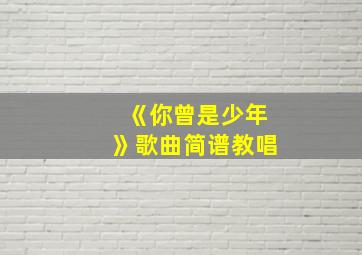 《你曾是少年》歌曲简谱教唱